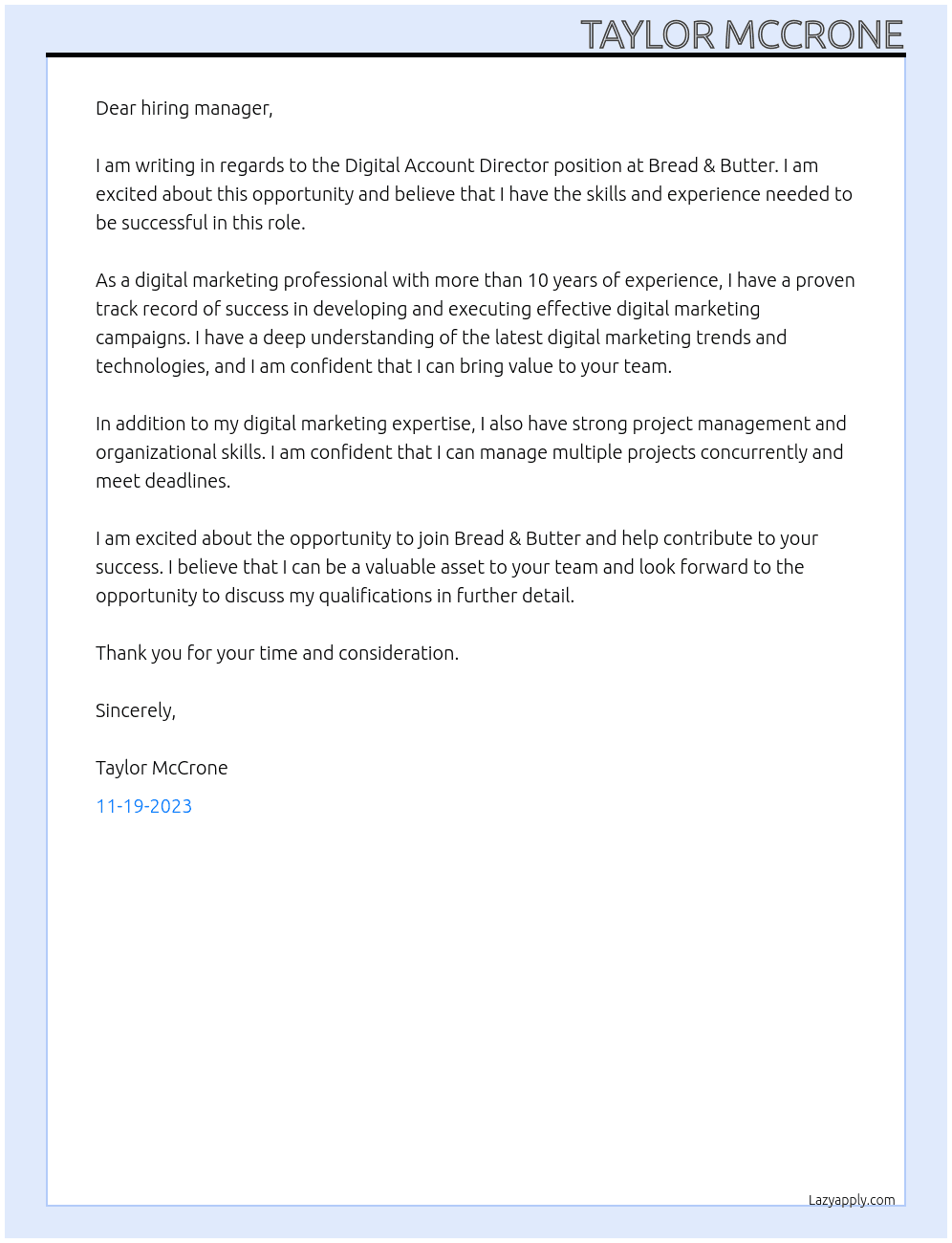 TAYLOR MCCRONE

Dear hiring manager,

I am writing in regards to the Digital Account Director position at Bread & Butter. I am excited about this opportunity and believe that I have the skills and experience needed to be successful in this role.

As a digital marketing professional with more than 10 years of experience, I have a proven track record of success in developing and executing effective digital marketing campaigns. I have a deep understanding of the latest digital marketing trends and technologies, and I am confident that I can bring value to your team.

In addition to my digital marketing expertise, I also have strong project management and organizational skills. I am confident that I can manage multiple projects concurrently and meet deadlines.

I am excited about the opportunity to join Bread & Butter and help contribute to your success. I believe that I can be a valuable asset to your team and look forward to the opportunity to discuss my qualifications in further detail.

Thank you for your time and consideration.

Sincerely,

Taylor McCrone

11-19-2023

Lazyapply.com